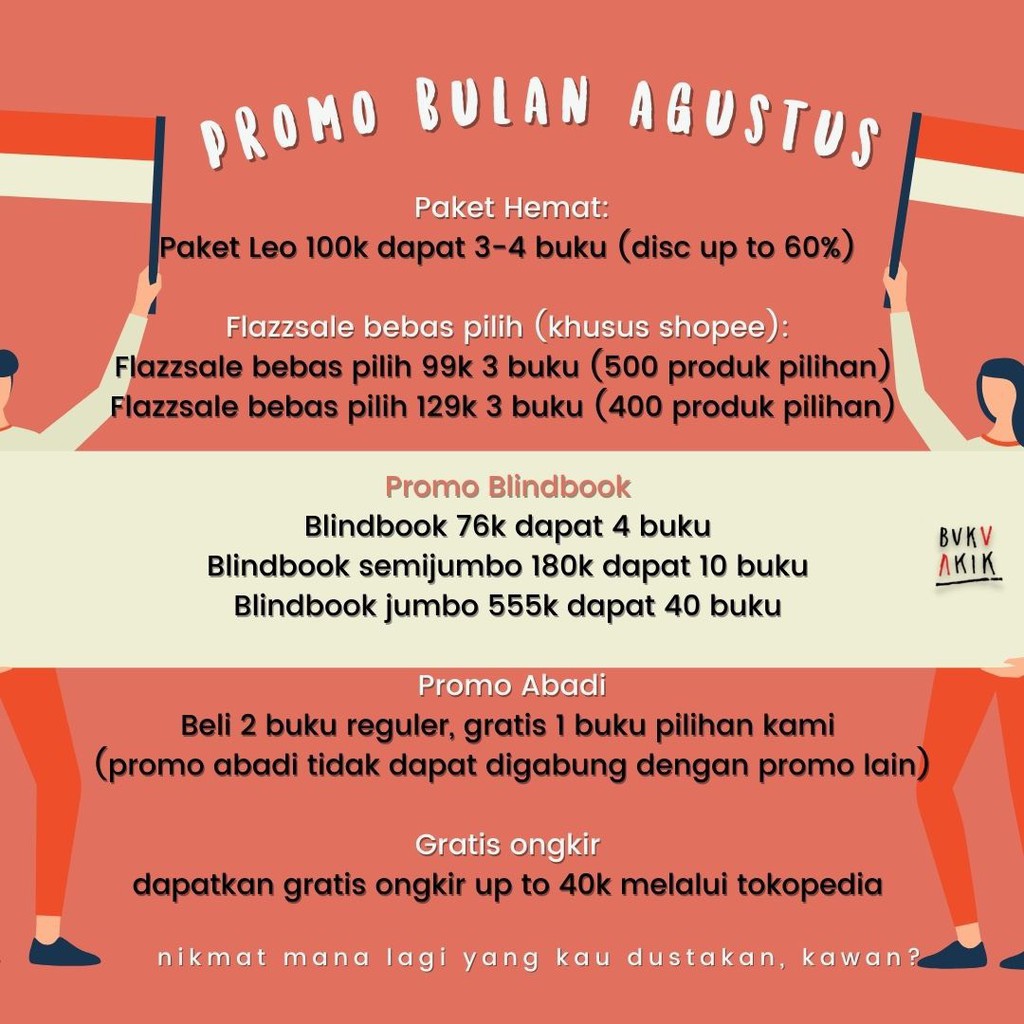 PROMO BULAN AGUSTUS

Paket Hemat:
Paket Leo 100k dapat 3-4 buku (disc up to 60%)

Flazzsale bebas pilih (khusus shopee):
Flazzsale bebas pilih 99k 3 buku (500 produk pilihan)
Flazzsale bebas pilih 129k 3 buku (400 produk pilihan)

Promo Blindbook
Blindbook 76k dapat 4 buku
Blindbook semijumbo 180k dapat 10 buku
Blindbook jumbo 555k dapat 40 buku

BVKV AKIK

Promo Abadi
Beli 2 buku reguler, gratis 1 buku pilihan kami
(promo abadi tidak dapat digabung dengan promo lain)

Gratis ongkir
dapatkan gratis ongkir up to 40k melalui tokopedia

nikmat mana lagi yang kau dustakan, kawan?